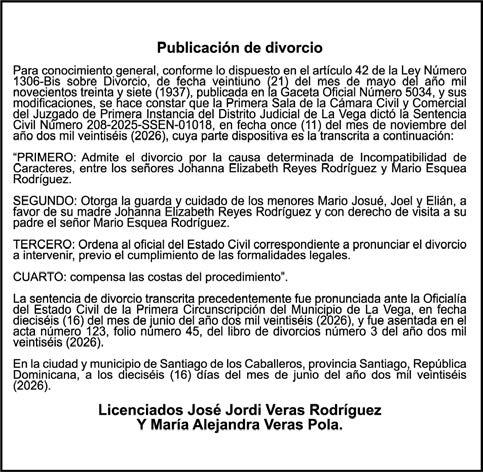 Publicación de divorcio

Para conocimiento general, conforme lo dispuesto en el artículo 42 de la Ley Número 1306-Bis sobre Divorcio, de fecha veintiuno (21) del mes de mayo del año mil novecientos treinta y siete (1937), publicada en la Gaceta Oficial Número 5034, y sus modificaciones, se hace constar que la Primera Sala de la Cámara Civil y Comercial del Juzgado de Primera Instancia del Distrito Judicial de La Vega dictó la Sentencia Civil Número 208-2025-SSEN-01018, en fecha once (11) del mes de noviembre del año dos mil veintiséis (2026), cuya parte dispositiva es la transcrita a continuación:

"PRIMERO: Admite el divorcio por la causa determinada de Incompatibilidad de Caracteres, entre los señores Johanna Elizabeth Reyes Rodríguez y Mario Esquea Rodríguez.

SEGUNDO: Otorga la guarda y cuidado de los menores Mario Josué, Joel y Elián, a favor de su madre Johanna Elizabeth Reyes Rodríguez y con derecho de visita a su padre el señor Mario Esquea Rodríguez.

TERCERO: Ordena al oficial del Estado Civil correspondiente a pronunciar el divorcio a intervenir, previo el cumplimiento de las formalidades legales.

CUARTO: compensa las costas del procedimiento".

La sentencia de divorcio transcrita precedentemente fue pronunciada ante la Oficialía del Estado Civil de la Primera Circunscripción del Municipio de La Vega, en fecha dieciséis (16) del mes de junio del año dos mil veintiséis (2026), y fue asentada en el acta número 123, folio número 45, del libro de divorcios número 3 del año dos mil veintiséis (2026).

En la ciudad y municipio de Santiago de los Caballeros, provincia Santiago, República Dominicana, a los dieciséis (16) días del mes de junio del año dos mil veintiséis (2026).

Licenciados José Jordi Veras Rodríguez
Y María Alejandra Veras Pola.